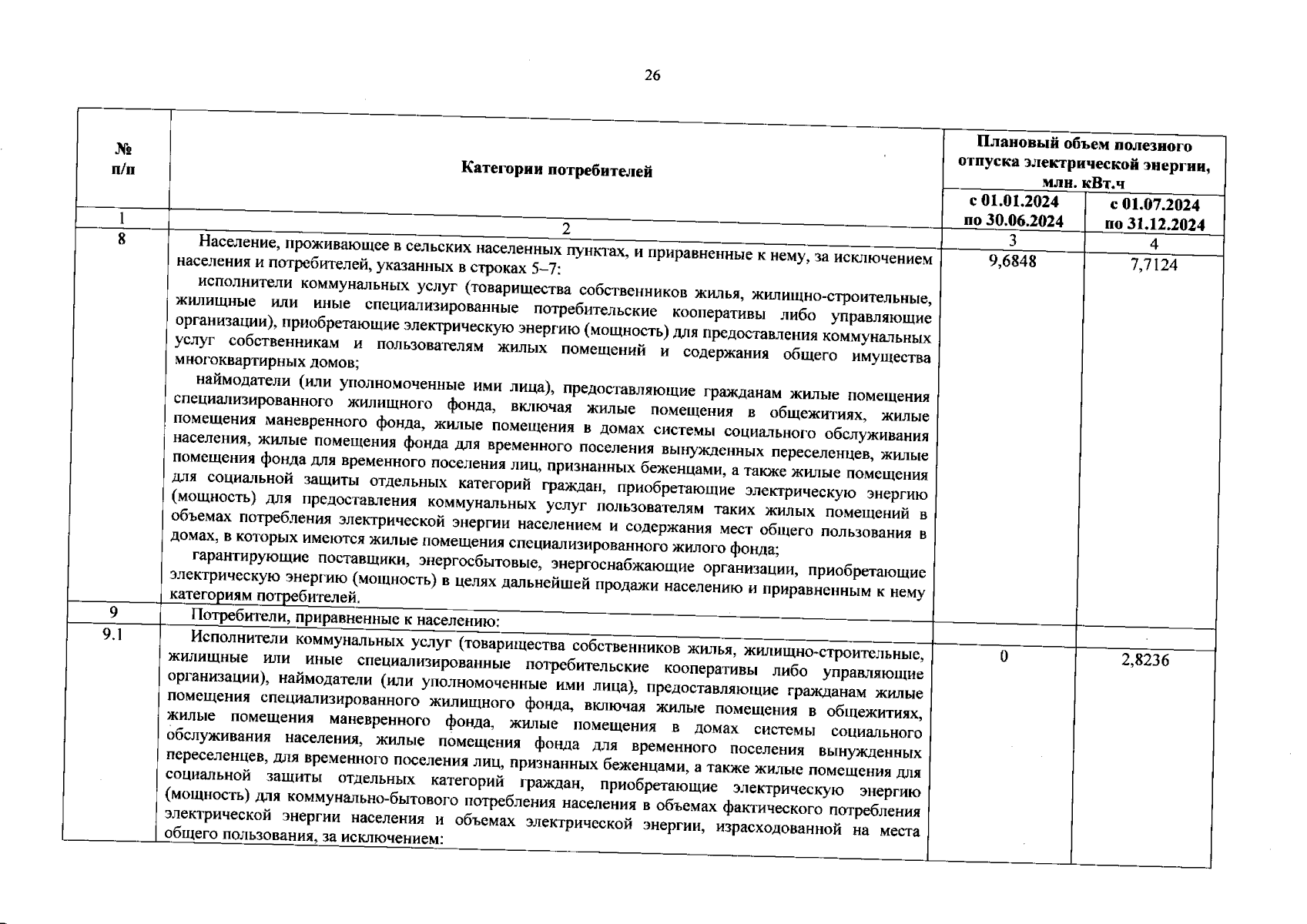 26

| № п/п | Категории потребителей | Плановый объем полезного отпуска электрической энергии, млн. кВт.ч с 01.01.2024 по 30.06.2024 | Плановый объем полезного отпуска электрической энергии, млн. кВт.ч с 01.07.2024 по 31.12.2024 |
|---|---|---|---|
| 1 | 2 | 3 | 4 |
| 8 | Население, проживающее в сельских населенных пунктах, и приравненные к нему, за исключением населения и потребителей, указанных в строках 5–7: исполнители коммунальных услуг (товарищества собственников жилья, жилищно-строительные, жилищные или иные специализированные потребительские кооперативы либо управляющие организации), приобретающие электрическую энергию (мощность) для предоставления коммунальных услуг собственникам и пользователям жилых помещений и содержания общего имущества многоквартирных домов; наймодатели (или уполномоченные ими лица), предоставляющие гражданам жилые помещения специализированного жилищного фонда, включая жилые помещения в общежитиях, жилые помещения маневренного фонда, жилые помещения в домах системы социального обслуживания населения, жилые помещения фонда для временного поселения вынужденных переселенцев, жилые помещения фонда для временного поселения лиц, признанных беженцами, а также жилые помещения для социальной защиты отдельных категорий граждан, приобретающие электрическую энергию (мощность) для предоставления коммунальных услуг пользователям таких жилых помещений в объемах потребления электрической энергии населением и содержания мест общего пользования в домах, в которых имеются жилые помещения специализированного жилого фонда; гарантирующие поставщики, энергосбытовые, энергоснабжающие организации, приобретающие электрическую энергию (мощность) в целях дальнейшей продажи населению и приравненным к нему категориям потребителей. | 9,6848 | 7,7124 |
| 9 | Потребители, приравненные к населению: | | |
| 9.1 | Исполнители коммунальных услуг (товарищества собственников жилья, жилищно-строительные, жилищные или иные специализированные потребительские кооперативы либо управляющие организации), наймодатели (или уполномоченные ими лица), предоставляющие гражданам жилые помещения специализированного жилищного фонда, включая жилые помещения в общежитиях, жилые помещения маневренного фонда, жилые помещения в домах системы социального обслуживания населения, жилые помещения фонда для временного поселения вынужденных переселенцев, для временного поселения лиц, признанных беженцами, а также жилые помещения для социальной защиты отдельных категорий граждан, приобретающие электрическую энергию (мощность) для коммунально-бытового потребления населения в объемах фактического потребления электрической энергии населения и объемах электрической энергии, израсходованной на места общего пользования, за исключением: | 0 | 2,8236 |